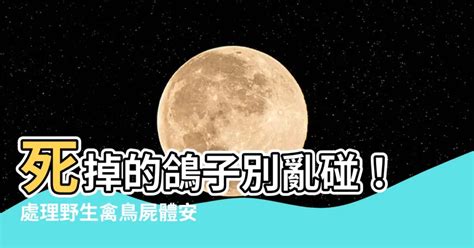 死掉的鴿子別亂碰！
處理野生禽鳥屍體安